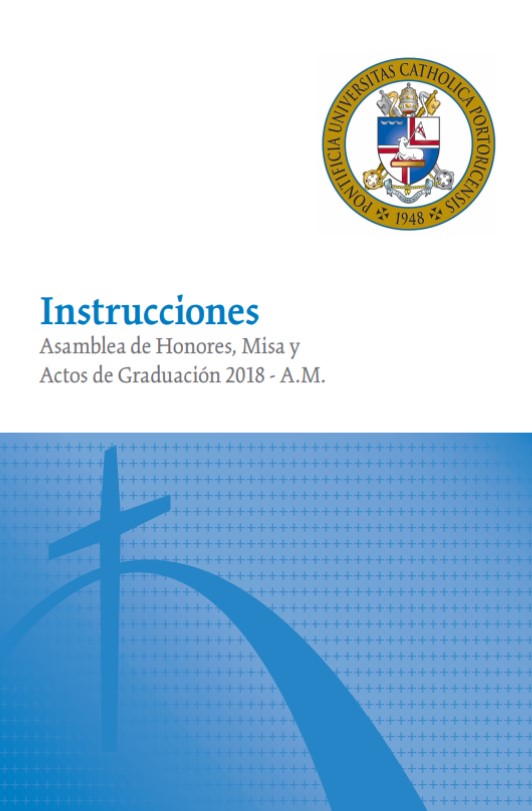 PONTIFICIA UNIVERSITAS CATHOLICA PORTORICENSIS
1948

Instrucciones
Asamblea de Honores, Misa y Actos de Graduación 2018 - A.M.